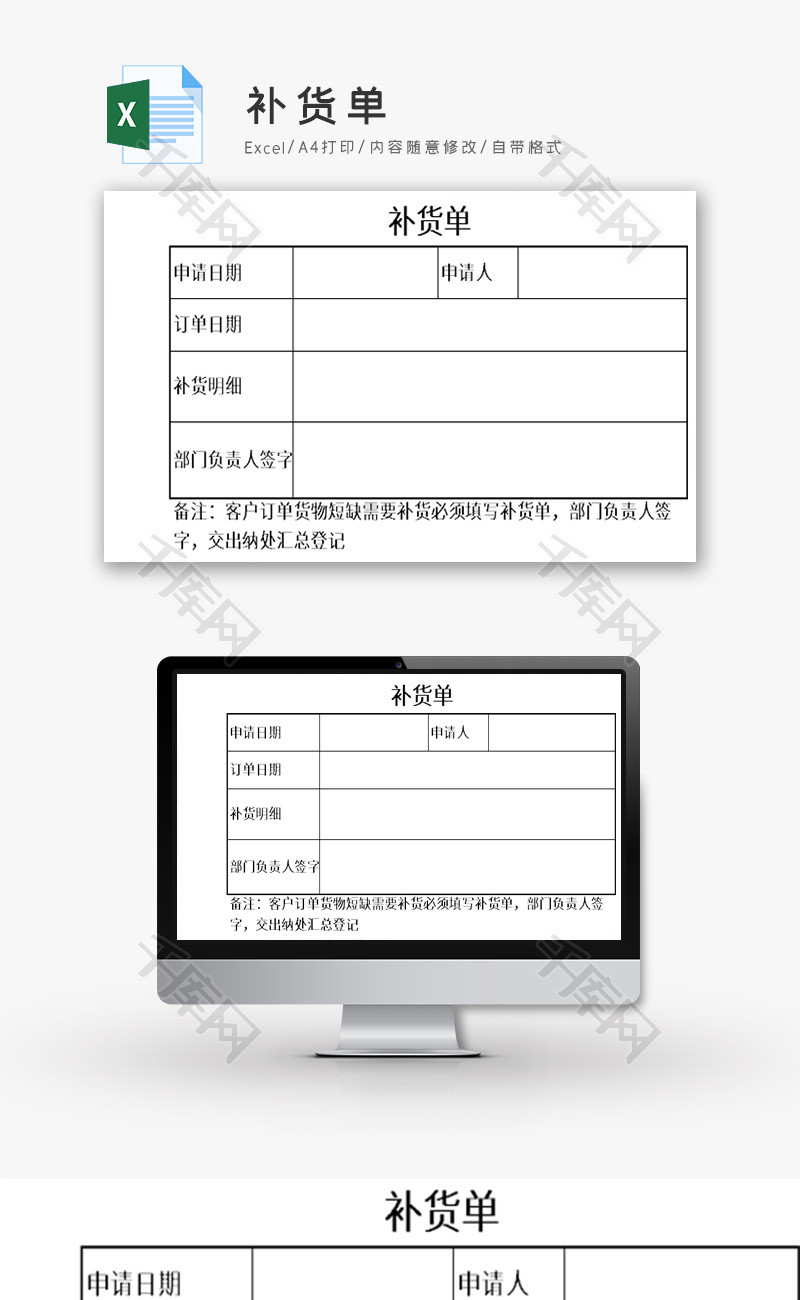 X

补货单

Excel/A4打印/内容随意修改/自带格式

千库网

补货单

| 申请日期 | | 申请人 | |
|---|---|---|---|
| 订单日期 | | | |
| 补货明细 | | | |
| 部门负责人签字 | | | |

备注：客户订单货物短缺需要补货必须填写补货单，部门负责人签字，交出纳处汇总登记

补货单

| 申请日期 | | 申请人 | |
|---|---|---|---|
| 订单日期 | | | |
| 补货明细 | | | |
| 部门负责人签字 | | | |

备注：客户订单货物短缺需要补货必须填写补货单，部门负责人签字，交出纳处汇总登记

补货单

| 申请日期 | | 申请人 | |
|---|---|---|---|